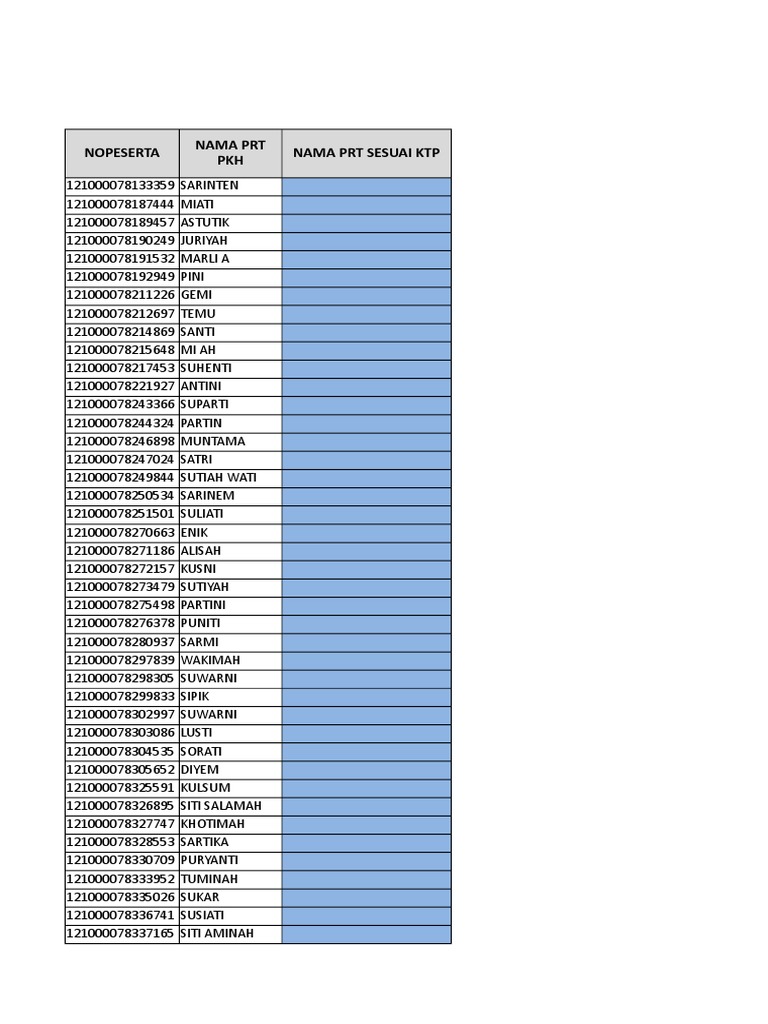 | NOPESERTA | NAMA PRT PKH | NAMA PRT SESUAI KTP |
|---|---|---|
| 121000078133359 | SARINTEN | |
| 121000078187444 | MIATI | |
| 121000078189457 | ASTUTIK | |
| 121000078190249 | JURIYAH | |
| 121000078191532 | MARLI A | |
| 121000078192949 | PINI | |
| 121000078211226 | GEMI | |
| 121000078212697 | TEMU | |
| 121000078214869 | SANTI | |
| 121000078215648 | MI AH | |
| 121000078217453 | SUHENTI | |
| 121000078221927 | ANTINI | |
| 121000078243366 | SUPARTI | |
| 121000078244324 | PARTIN | |
| 121000078246898 | MUNTAMA | |
| 121000078247024 | SATRI | |
| 121000078249844 | SUTIAH WATI | |
| 121000078250534 | SARINEM | |
| 121000078251501 | SULIATI | |
| 121000078270663 | ENIK | |
| 121000078271186 | ALISAH | |
| 121000078272157 | KUSNI | |
| 121000078273479 | SUTIYAH | |
| 121000078275498 | PARTINI | |
| 121000078276378 | PUNITI | |
| 121000078280937 | SARMI | |
| 121000078297839 | WAKIMAH | |
| 121000078298305 | SUWARNI | |
| 121000078299833 | SIPIK | |
| 121000078302997 | SUWARNI | |
| 121000078303086 | LUSTI | |
| 121000078304535 | SORATI | |
| 121000078305652 | DIYEM | |
| 121000078325591 | KULSUM | |
| 121000078326895 | SITI SALAMAH | |
| 121000078327747 | KHOTIMAH | |
| 121000078328553 | SARTIKA | |
| 121000078330709 | PURYANTI | |
| 121000078333952 | TUMINAH | |
| 121000078335026 | SUKAR | |
| 121000078336741 | SUSIATI | |
| 121000078337165 | SITI AMINAH | |